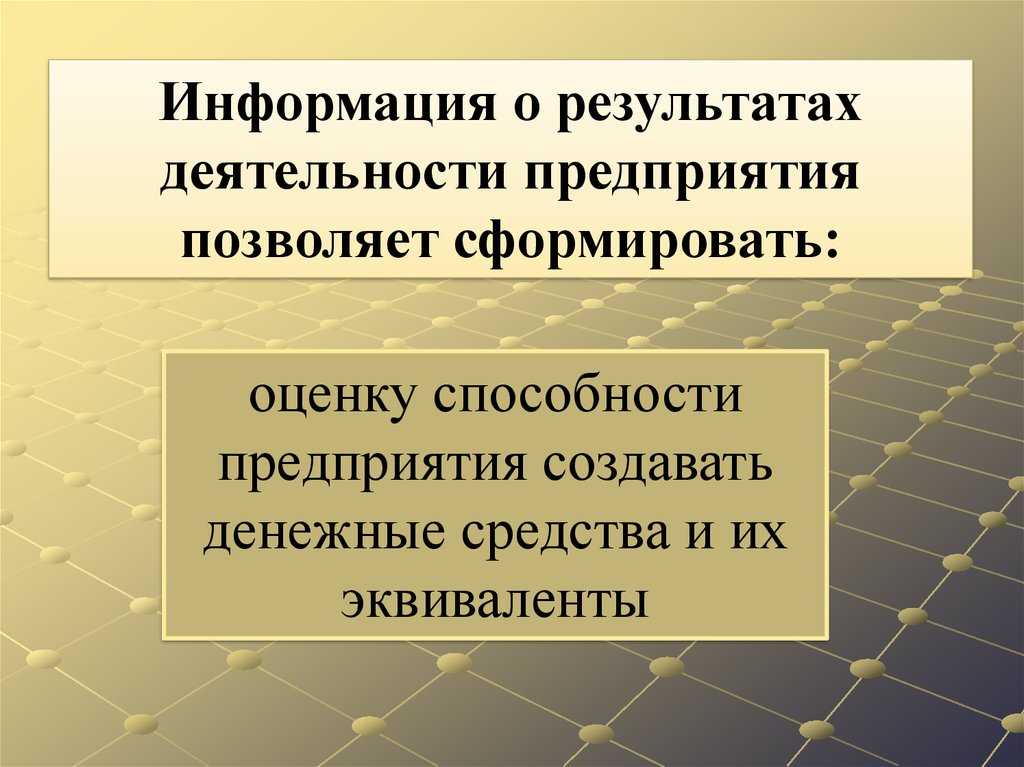 Информация о результатах деятельности предприятия позволяет сформировать:

оценку способности предприятия создавать денежные средства и их эквиваленты